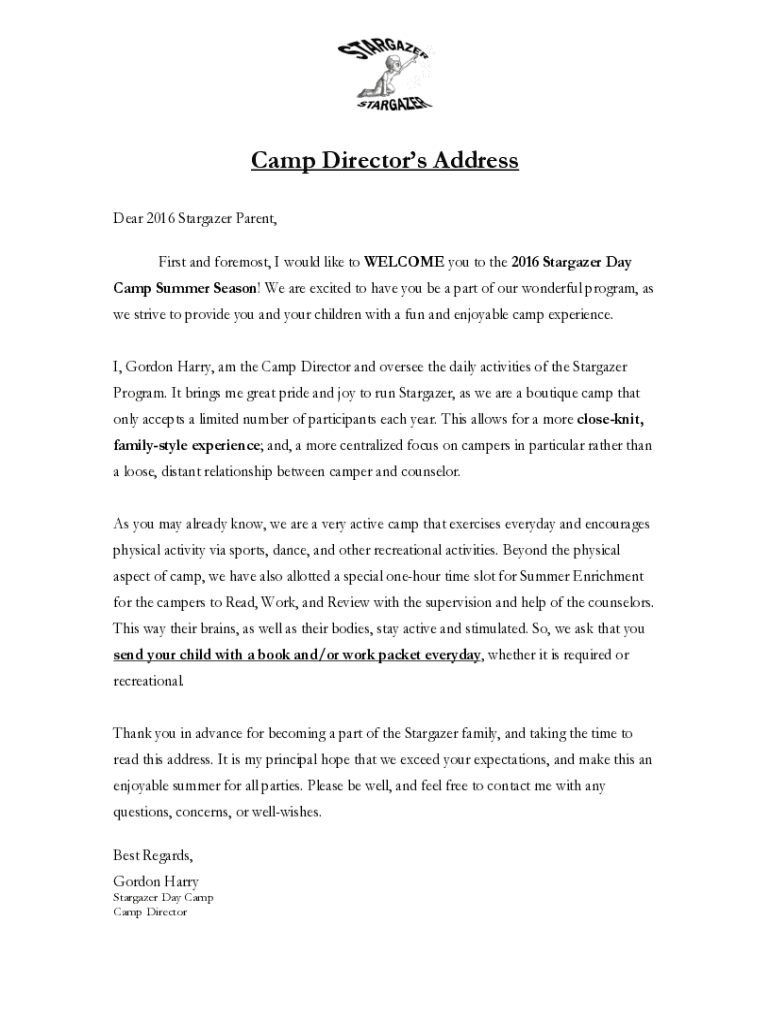 STARGAZER
STARGAZER

Camp Director's Address

Dear 2016 Stargazer Parent,

First and foremost, I would like to WELCOME you to the 2016 Stargazer Day Camp Summer Season! We are excited to have you be a part of our wonderful program, as we strive to provide you and your children with a fun and enjoyable camp experience.

I, Gordon Harry, am the Camp Director and oversee the daily activities of the Stargazer Program. It brings me great pride and joy to run Stargazer, as we are a boutique camp that only accepts a limited number of participants each year. This allows for a more close-knit, family-style experience; and, a more centralized focus on campers in particular rather than a loose, distant relationship between camper and counselor.

As you may already know, we are a very active camp that exercises everyday and encourages physical activity via sports, dance, and other recreational activities. Beyond the physical aspect of camp, we have also allotted a special one-hour time slot for Summer Enrichment for the campers to Read, Work, and Review with the supervision and help of the counselors. This way their brains, as well as their bodies, stay active and stimulated. So, we ask that you send your child with a book and/or work packet everyday, whether it is required or recreational.

Thank you in advance for becoming a part of the Stargazer family, and taking the time to read this address. It is my principal hope that we exceed your expectations, and make this an enjoyable summer for all parties. Please be well, and feel free to contact me with any questions, concerns, or well-wishes.

Best Regards,
Gordon Harry
Stargazer Day Camp
Camp Director